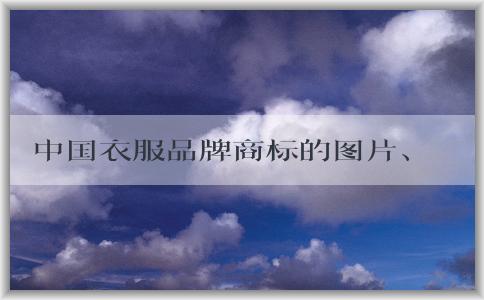 中国衣服品牌商标的图片、